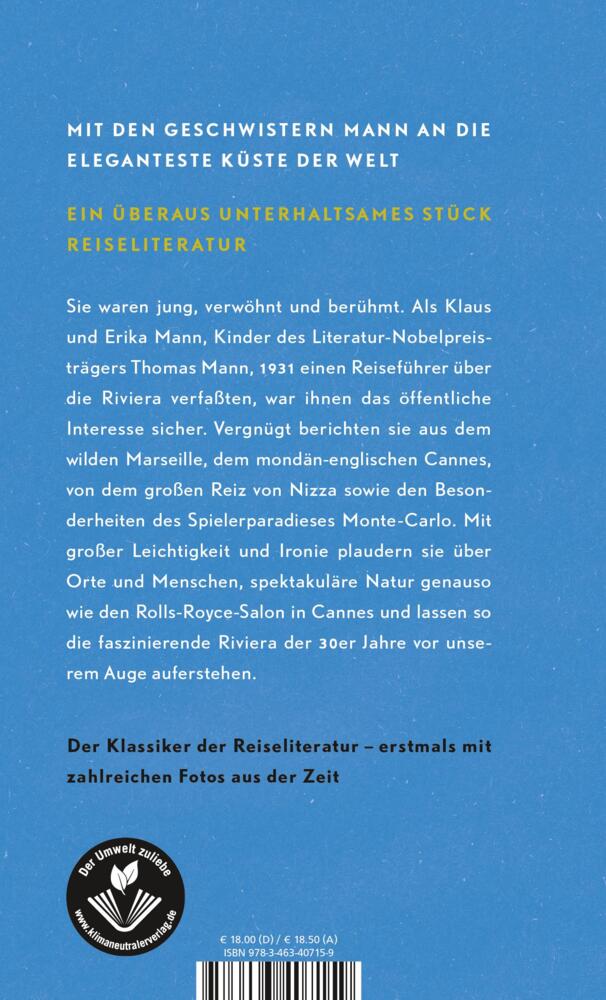 MIT DEN GESCHWISTERN MANN AN DIE ELEGANTESTE KÜSTE DER WELT

EIN ÜBERAUS UNTERHALTSAMES STÜCK REISELITERATUR

Sie waren jung, verwöhnt und berühmt. Als Klaus und Erika Mann, Kinder des Literatur-Nobelpreisträgers Thomas Mann, 1931 einen Reiseführer über die Riviera verfaßten, war ihnen das öffentliche Interesse sicher. Vergnügt berichten sie aus dem wilden Marseille, dem mondän-englischen Cannes, von dem großen Reiz von Nizza sowie den Besonderheiten des Spielerparadieses Monte-Carlo. Mit großer Leichtigkeit und Ironie plaudern sie über Orte und Menschen, spektakuläre Natur genauso wie den Rolls-Royce-Salon in Cannes und lassen so die faszinierende Riviera der 30er Jahre vor unserem Auge auferstehen.

Der Klassiker der Reiseliteratur – erstmals mit zahlreichen Fotos aus der Zeit

Der Umwelt zuliebe
www.klimaneutralerverlag.de

€ 18.00 (D) / € 18.50 (A)
ISBN 978-3-463-40715-9